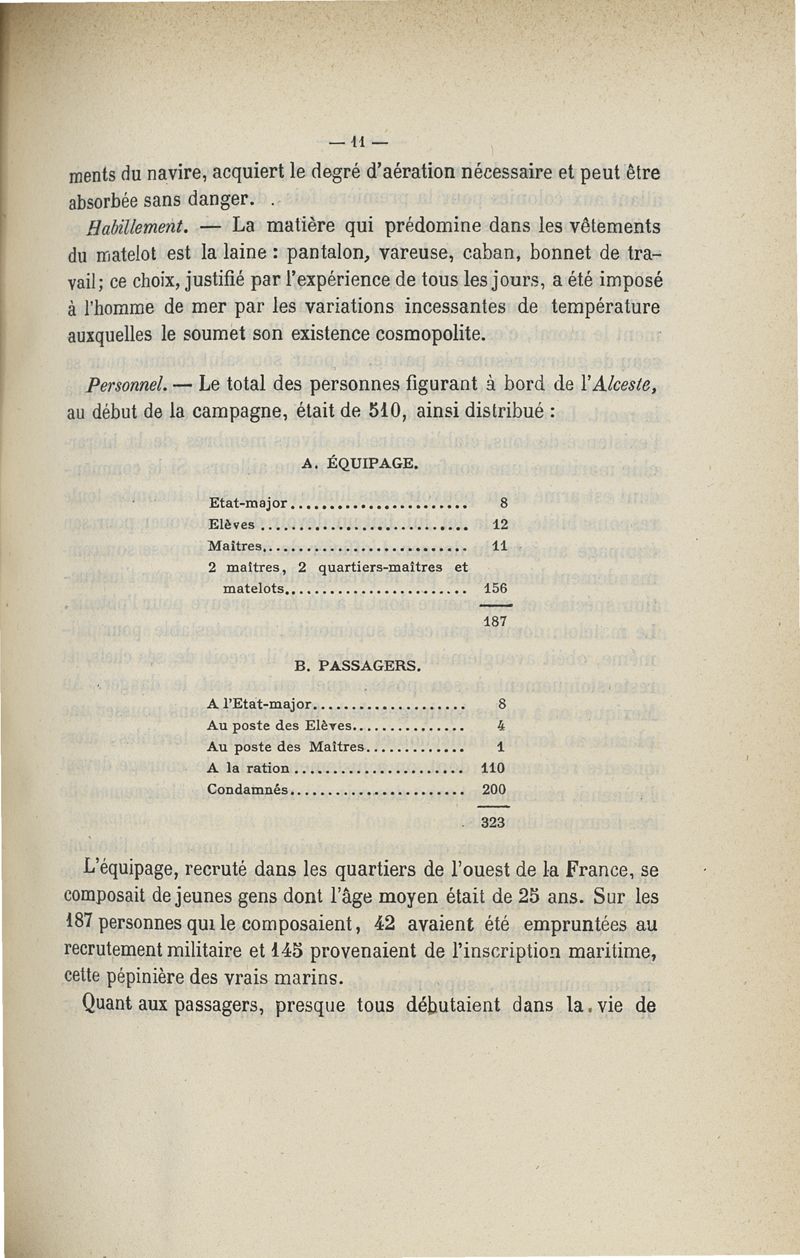 — 11 —

ments du navire, acquiert le degré d'aération nécessaire et peut être absorbée sans danger.

Habillement. — La matière qui prédomine dans les vêtements du matelot est la laine : pantalon, vareuse, caban, bonnet de travail; ce choix, justifié par l'expérience de tous les jours, a été imposé à l'homme de mer par les variations incessantes de température auxquelles le soumet son existence cosmopolite.

Personnel. — Le total des personnes figurant à bord de l'Alceste, au début de la campagne, était de 510, ainsi distribué :

A. ÉQUIPAGE.

| | |
|---|---|
| Etat-major | 8 |
| Elèves | 12 |
| Maîtres | 11 |
| 2 maîtres, 2 quartiers-maîtres et matelots | 156 |
| | 187 |

B. PASSAGERS.

| | |
|---|---|
| A l'Etat-major | 8 |
| Au poste des Elèves | 4 |
| Au poste des Maîtres | 1 |
| A la ration | 110 |
| Condamnés | 200 |
| | 323 |

L'équipage, recruté dans les quartiers de l'ouest de la France, se composait de jeunes gens dont l'âge moyen était de 25 ans. Sur les 187 personnes qui le composaient, 42 avaient été empruntées au recrutement militaire et 145 provenaient de l'inscription maritime, cette pépinière des vrais marins.

Quant aux passagers, presque tous débutaient dans la vie de